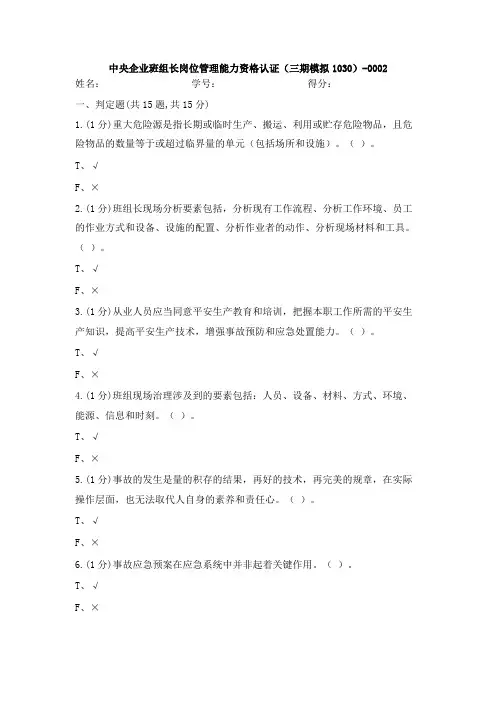 中央企业班组长岗位管理能力资格认证（三期模拟 1030）-0002

姓名： 学号： 得分：

一、判定题(共 15 题,共 15 分)

1.(1 分)重大危险源是指长期或临时生产、搬运、利用或贮存危险物品，且危险物品的数量等于或超过临界量的单元（包括场所和设施）。（ ）。

T、√

F、×

2.(1 分)班组长现场分析要素包括，分析现有工作流程、分析工作环境、员工的作业方式和设备、设施的配置、分析作业者的动作、分析现场材料和工具。（ ）。

T、√

F、×

3.(1 分)从业人员应当同意平安生产教育和培训，把握本职工作所需的平安生产知识，提高平安生产技术，增强事故预防和应急处置能力。（ ）。

T、√

F、×

4.(1 分)班组现场治理涉及到的要素包括：人员、设备、材料、方式、环境、能源、信息和时刻。（ ）。

T、√

F、×

5.(1 分)事故的发生是量的积存的结果，再好的技术，再完美的规章，在实际操作层面，也无法取代人自身的素养和责任心。（ ）。

T、√

F、×

6.(1 分)事故应急预案在应急系统中并非起着关键作用。（ ）。

T、√

F、×